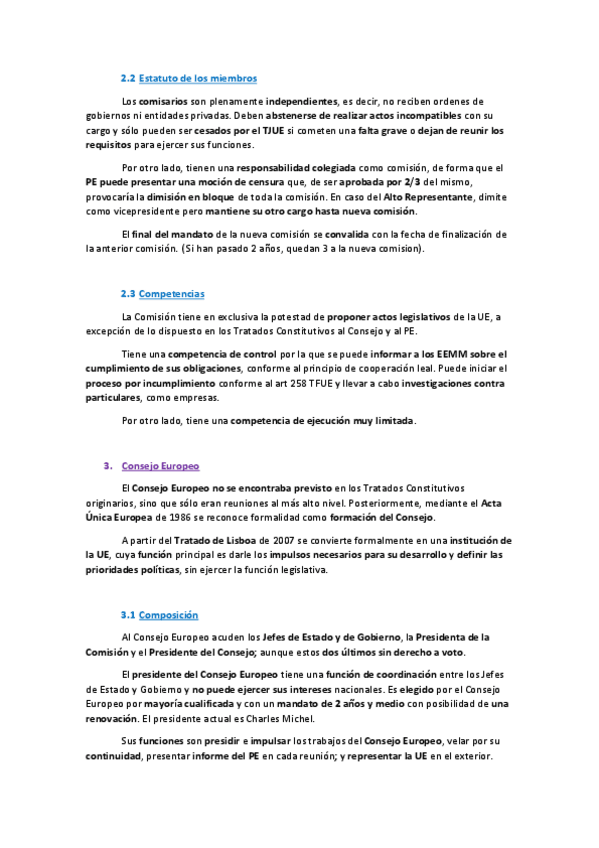 2.2 Estatuto de los miembros

Los comisarios son plenamente independientes, es decir, no reciben ordenes de gobiernos ni entidades privadas. Deben abstenerse de realizar actos incompatibles con su cargo y sólo pueden ser cesados por el TJUE si cometen una falta grave o dejan de reunir los requisitos para ejercer sus funciones.

Por otro lado, tienen una responsabilidad colegiada como comisión, de forma que el PE puede presentar una moción de censura que, de ser aprobada por 2/3 del mismo, provocaría la dimisión en bloque de toda la comisión. En caso del Alto Representante, dimite como vicepresidente pero mantiene su otro cargo hasta nueva comisión.

El final del mandato de la nueva comisión se convalida con la fecha de finalización de la anterior comisión. (Si han pasado 2 años, quedan 3 a la nueva comision).

2.3 Competencias

La Comisión tiene en exclusiva la potestad de proponer actos legislativos de la UE, a excepción de lo dispuesto en los Tratados Constitutivos al Consejo y al PE.

Tiene una competencia de control por la que se puede informar a los EEMM sobre el cumplimiento de sus obligaciones, conforme al principio de cooperación leal. Puede iniciar el proceso por incumplimiento conforme al art 258 TFUE y llevar a cabo investigaciones contra particulares, como empresas.

Por otro lado, tiene una competencia de ejecución muy limitada.

3. Consejo Europeo

El Consejo Europeo no se encontraba previsto en los Tratados Constitutivos originarios, sino que sólo eran reuniones al más alto nivel. Posteriormente, mediante el Acta Única Europea de 1986 se reconoce formalidad como formación del Consejo.

A partir del Tratado de Lisboa de 2007 se convierte formalmente en una institución de la UE, cuya función principal es darle los impulsos necesarios para su desarrollo y definir las prioridades políticas, sin ejercer la función legislativa.

3.1 Composición

Al Consejo Europeo acuden los Jefes de Estado y de Gobierno, la Presidenta de la Comisión y el Presidente del Consejo; aunque estos dos últimos sin derecho a voto.

El presidente del Consejo Europeo tiene una función de coordinación entre los Jefes de Estado y Gobierno y no puede ejercer sus intereses nacionales. Es elegido por el Consejo Europeo por mayoría cualificada y con un mandato de 2 años y medio con posibilidad de una renovación. El presidente actual es Charles Michel.

Sus funciones son presidir e impulsar los trabajos del Consejo Europeo, velar por su continuidad, presentar informe del PE en cada reunión; y representar la UE en el exterior.